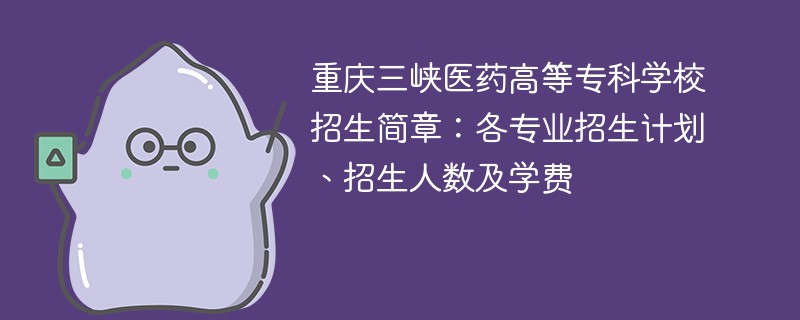 重庆三峡医药高等专科学校招生简章：各专业招生计划、招生人数及学费